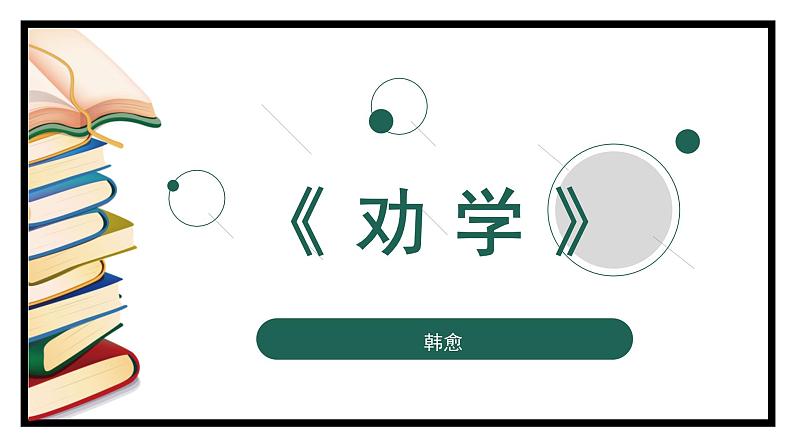 《劝学》

韩愈